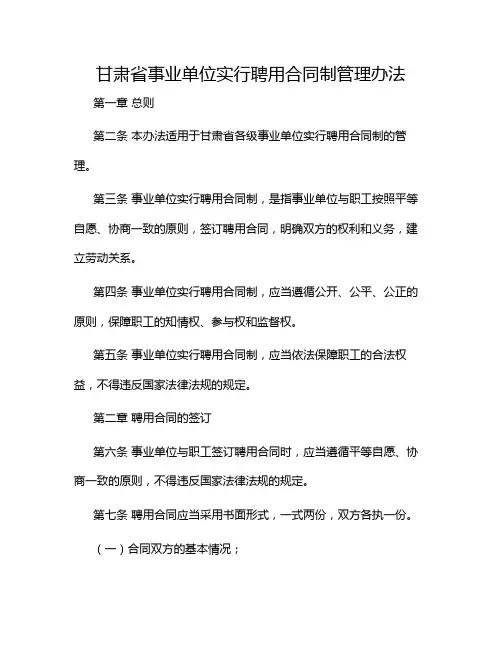 甘肃省事业单位实行聘用合同制管理办法

第一章 总则

第二条 本办法适用于甘肃省各级事业单位实行聘用合同制的管理。

第三条 事业单位实行聘用合同制，是指事业单位与职工按照平等自愿、协商一致的原则，签订聘用合同，明确双方的权利和义务，建立劳动关系。

第四条 事业单位实行聘用合同制，应当遵循公开、公平、公正的原则，保障职工的知情权、参与权和监督权。

第五条 事业单位实行聘用合同制，应当依法保障职工的合法权益，不得违反国家法律法规的规定。

第二章 聘用合同的签订

第六条 事业单位与职工签订聘用合同时，应当遵循平等自愿、协商一致的原则，不得违反国家法律法规的规定。

第七条 聘用合同应当采用书面形式，一式两份，双方各执一份。

（一）合同双方的基本情况；